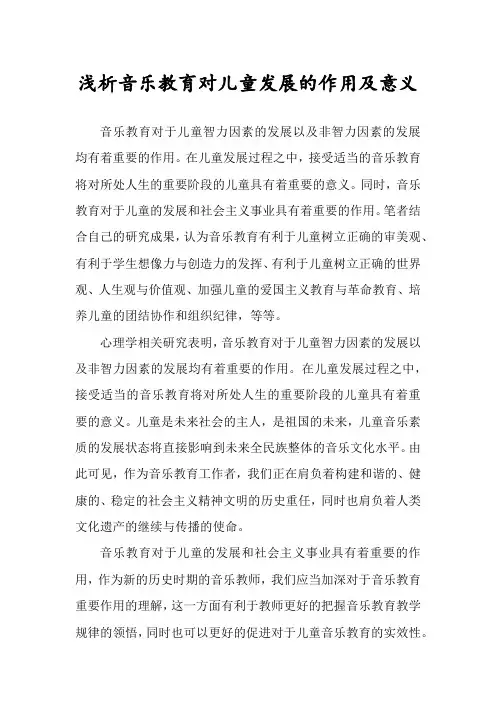 浅析音乐教育对儿童发展的作用及意义

音乐教育对于儿童智力因素的发展以及非智力因素的发展均有着重要的作用。在儿童发展过程之中，接受适当的音乐教育将对所处人生的重要阶段的儿童具有着重要的意义。同时，音乐教育对于儿童的发展和社会主义事业具有着重要的作用。笔者结合自己的研究成果，认为音乐教育有利于儿童树立正确的审美观、有利于学生想像力与创造力的发挥、有利于儿童树立正确的世界观、人生观与价值观、加强儿童的爱国主义教育与革命教育、培养儿童的团结协作和组织纪律，等等。

心理学相关研究表明，音乐教育对于儿童智力因素的发展以及非智力因素的发展均有着重要的作用。在儿童发展过程之中，接受适当的音乐教育将对所处人生的重要阶段的儿童具有着重要的意义。儿童是未来社会的主人，是祖国的未来，儿童音乐素质的发展状态将直接影响到未来全民族整体的音乐文化水平。由此可见，作为音乐教育工作者，我们正在肩负着构建和谐的、健康的、稳定的社会主义精神文明的历史重任，同时也肩负着人类文化遗产的继续与传播的使命。

音乐教育对于儿童的发展和社会主义事业具有着重要的作用，作为新的历史时期的音乐教师，我们应当加深对于音乐教育重要作用的理解，这一方面有利于教师更好的把握音乐教育教学规律的领悟，同时也可以更好的促进对于儿童音乐教育的实效性。